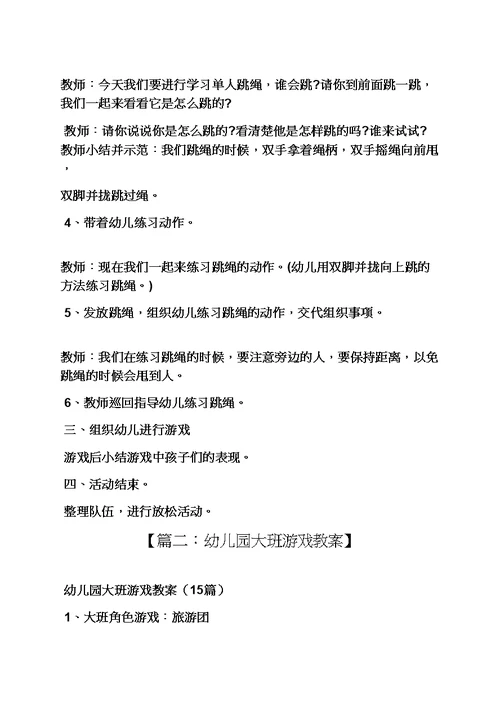 教师：今天我们要进行学习单人跳绳，谁会跳?请你到前面跳一跳，我们一起来看看它是怎么跳的?

教师：请你说说你是怎么跳的?看清楚他是怎样跳的吗?谁来试试?教师小结并示范：我们跳绳的时候，双手拿着绳柄，双手摇绳向前甩，

双脚并拢跳过绳。

4、带着幼儿练习动作。

教师：现在我们一起来练习跳绳的动作。(幼儿用双脚并拢向上跳的方法练习跳绳。)

5、发放跳绳，组织幼儿练习跳绳的动作，交代组织事项。

教师：我们在练习跳绳的时候，要注意旁边的人，要保持距离，以免跳绳的时候会甩到人。

6、教师巡回指导幼儿练习跳绳。

三、组织幼儿进行游戏

游戏后小结游戏中孩子们的表现。

四、活动结束。

整理队伍，进行放松活动。

【篇二：幼儿园大班游戏教案】

幼儿园大班游戏教案（15篇）

1、大班角色游戏：旅游团